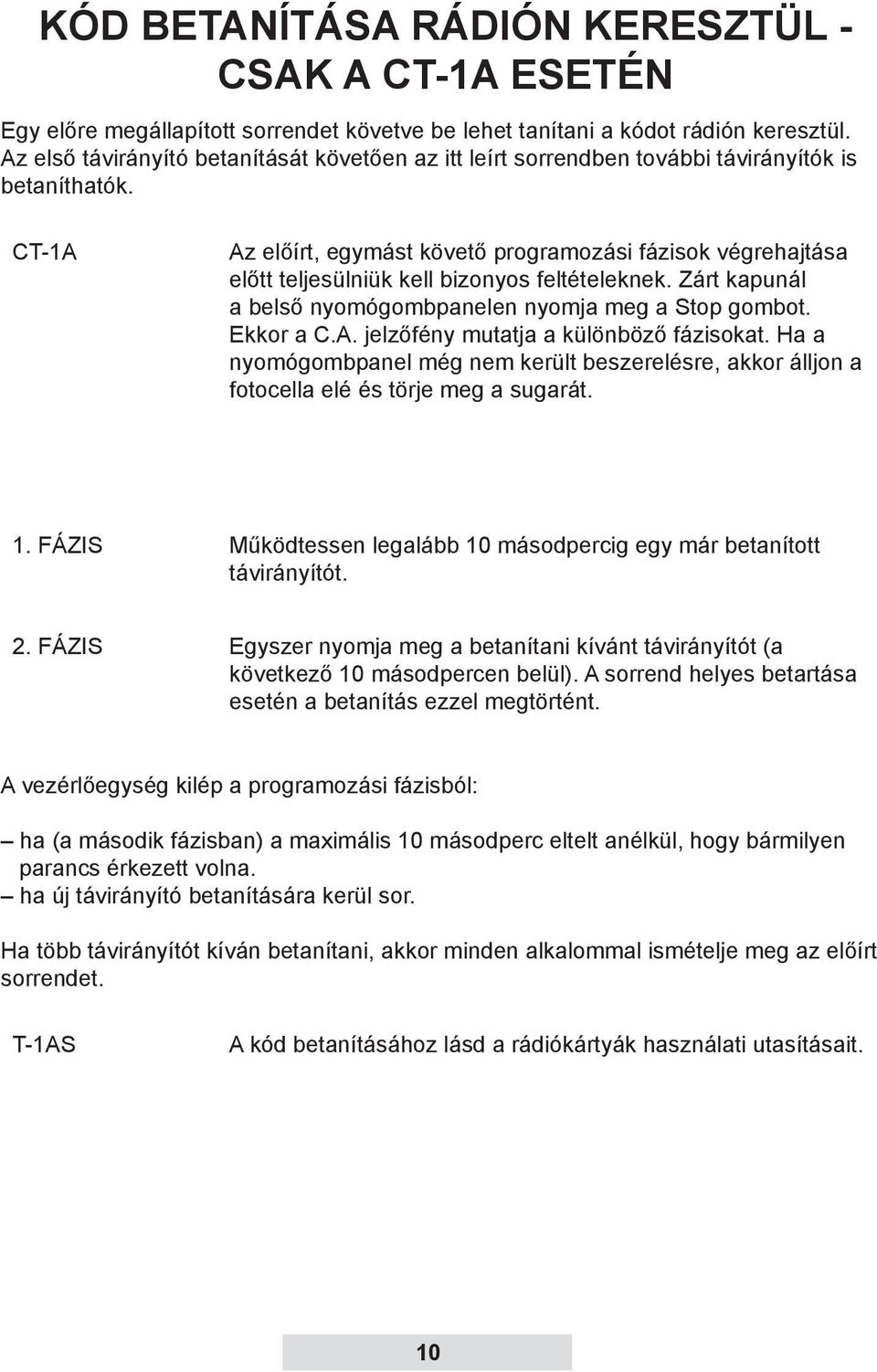 KÓD BETANÍTÁSA RÁDIÓN KERESZTÜL - CSAK A CT-1A ESETÉN

Egy előre megállapított sorrendet követve be lehet tanítani a kódot rádión keresztül. Az első távirányító betanítását követően az itt leírt sorrendben további távirányítók is betaníthatók.

CT-1A

Az előírt, egymást követő programozási fázisok végrehajtása előtt teljesülniük kell bizonyos feltételeknek. Zárt kapunál a belső nyomógombpanelen nyomja meg a Stop gombot. Ekkor a C.A. jelzőfény mutatja a különböző fázisokat. Ha a nyomógombpanel még nem került beszerelésre, akkor álljon a fotocella elé és törje meg a sugarát.

1. FÁZIS

Működtessen legalább 10 másodpercig egy már betanított távirányítót.

2. FÁZIS

Egyszer nyomja meg a betanítani kívánt távirányítót (a következő 10 másodpercen belül). A sorrend helyes betartása esetén a betanítás ezzel megtörtént.

A vezérlőegység kilép a programozási fázisból:

– ha (a második fázisban) a maximális 10 másodperc eltelt anélkül, hogy bármilyen parancs érkezett volna.
– ha új távirányító betanítására kerül sor.

Ha több távirányítót kíván betanítani, akkor minden alkalommal ismételje meg az előírt sorrendet.

T-1AS

A kód betanításához lásd a rádiókártyák használati utasításait.

10